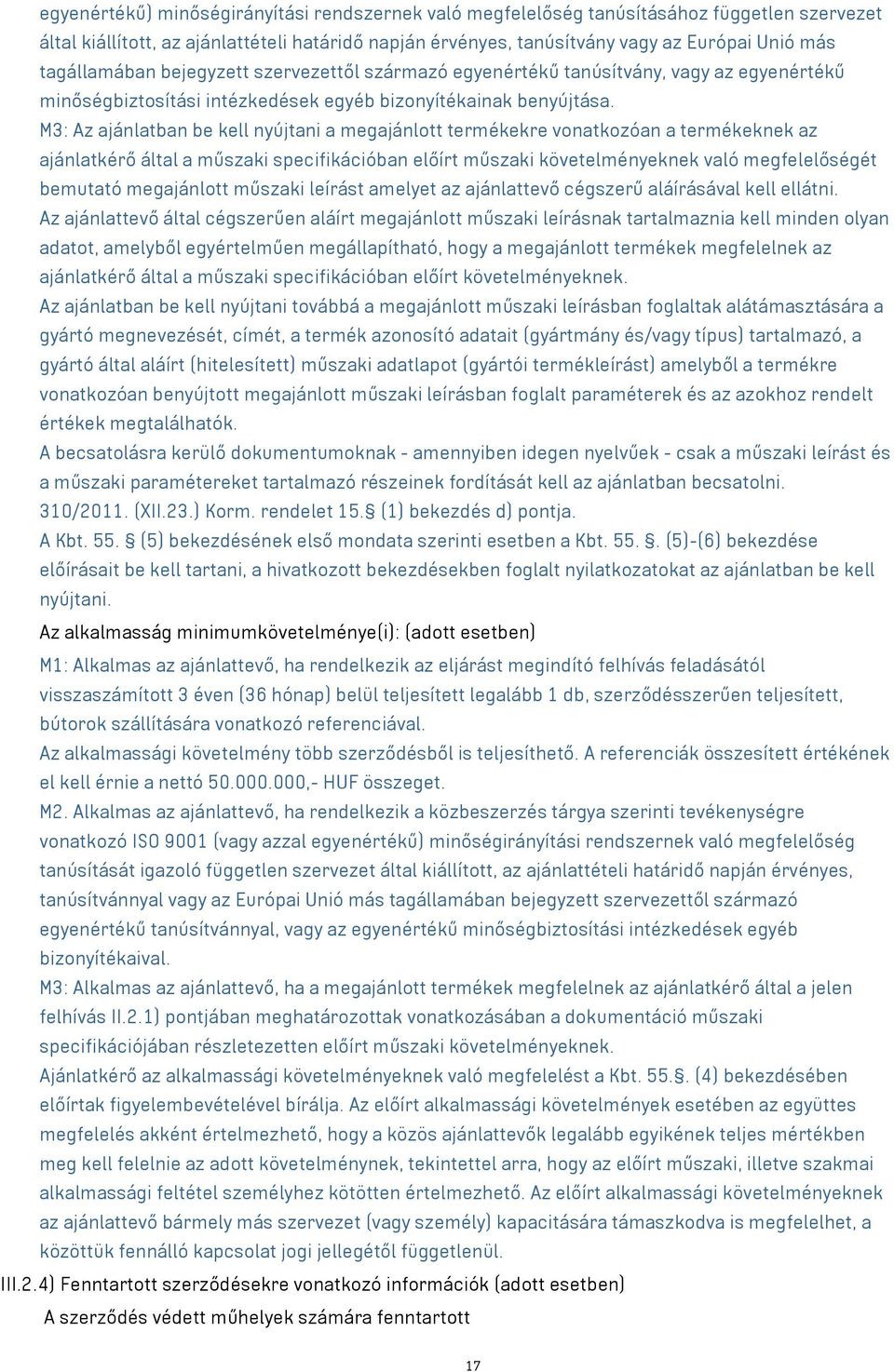 egyenértékű) minőségirányítási rendszernek való megfelelőség tanúsításához független szervezet által kiállított, az ajánlattételi határidő napján érvényes, tanúsítvány vagy az Európai Unió más tagállamában bejegyzett szervezettől származó egyenértékű tanúsítvány, vagy az egyenértékű minőségbiztosítási intézkedések egyéb bizonyítékainak benyújtása.
M3: Az ajánlatban be kell nyújtani a megajánlott termékekre vonatkozóan a termékeknek az ajánlatkérő által a műszaki specifikációban előírt műszaki követelményeknek való megfelelőségét bemutató megajánlott műszaki leírást amelyet az ajánlattevő cégszerű aláírásával kell ellátni.
Az ajánlattevő által cégszerűen aláírt megajánlott műszaki leírásnak tartalmaznia kell minden olyan adatot, amelyből egyértelműen megállapítható, hogy a megajánlott termékek megfelelnek az ajánlatkérő által a műszaki specifikációban előírt követelményeknek.
Az ajánlatban be kell nyújtani továbbá a megajánlott műszaki leírásban foglaltak alátámasztására a gyártó megnevezését, címét, a termék azonosító adatait (gyártmány és/vagy típus) tartalmazó, a gyártó által aláírt (hitelesített) műszaki adatlapot (gyártói termékleírást) amelyből a termékre vonatkozóan benyújtott megajánlott műszaki leírásban foglalt paraméterek és az azokhoz rendelt értékek megtalálhatók.
A becsatolásra kerülő dokumentumoknak - amennyiben idegen nyelvűek - csak a műszaki leírást és a műszaki paramétereket tartalmazó részeinek fordítását kell az ajánlatban becsatolni.
310/2011. (XII.23.) Korm. rendelet 15.§ (1) bekezdés d) pontja.
A Kbt. 55. § (5) bekezdésének első mondata szerinti esetben a Kbt. 55. §. (5)-(6) bekezdése előírásait be kell tartani, a hivatkozott bekezdésekben foglalt nyilatkozatokat az ajánlatban be kell nyújtani.
Az alkalmasság minimumkövetelménye(i): (adott esetben)
M1: Alkalmas az ajánlattevő, ha rendelkezik az eljárást megindító felhívás feladásától visszaszámított 3 éven (36 hónap) belül teljesített legalább 1 db, szerződésszerűen teljesített, bútorok szállítására vonatkozó referenciával.
Az alkalmassági követelmény több szerződésből is teljesíthető. A referenciák összesített értékének el kell érnie a nettó 50.000.000,- HUF összeget.
M2. Alkalmas az ajánlattevő, ha rendelkezik a közbeszerzés tárgya szerinti tevékenységre vonatkozó ISO 9001 (vagy azzal egyenértékű) minőségirányítási rendszernek való megfelelőség tanúsítását igazoló független szervezet által kiállított, az ajánlattételi határidő napján érvényes, tanúsítvánnyal vagy az Európai Unió más tagállamában bejegyzett szervezettől származó egyenértékű tanúsítvánnyal, vagy az egyenértékű minőségbiztosítási intézkedések egyéb bizonyítékaival.
M3: Alkalmas az ajánlattevő, ha a megajánlott termékek megfelelnek az ajánlatkérő által a jelen felhívás II.2.1) pontjában meghatározottak vonatkozásában a dokumentáció műszaki specifikációjában részletezetten előírt műszaki követelményeknek.
Ajánlatkérő az alkalmassági követelményeknek való megfelelést a Kbt. 55.§. (4) bekezdésében előírtak figyelembevételével bírálja. Az előírt alkalmassági követelmények esetében az együttes megfelelés akként értelmezhető, hogy a közös ajánlattevők legalább egyikének teljes mértékben meg kell felelnie az adott követelménynek, tekintettel arra, hogy az előírt műszaki, illetve szakmai alkalmassági feltétel személyhez kötötten értelmezhető. Az előírt alkalmassági követelményeknek az ajánlattevő bármely más szervezet (vagy személy) kapacitására támaszkodva is megfelelhet, a közöttük fennálló kapcsolat jogi jellegétől függetlenül.
III.2.4) Fenntartott szerződésekre vonatkozó információk (adott esetben)
A szerződés védett műhelyek számára fenntartott
17